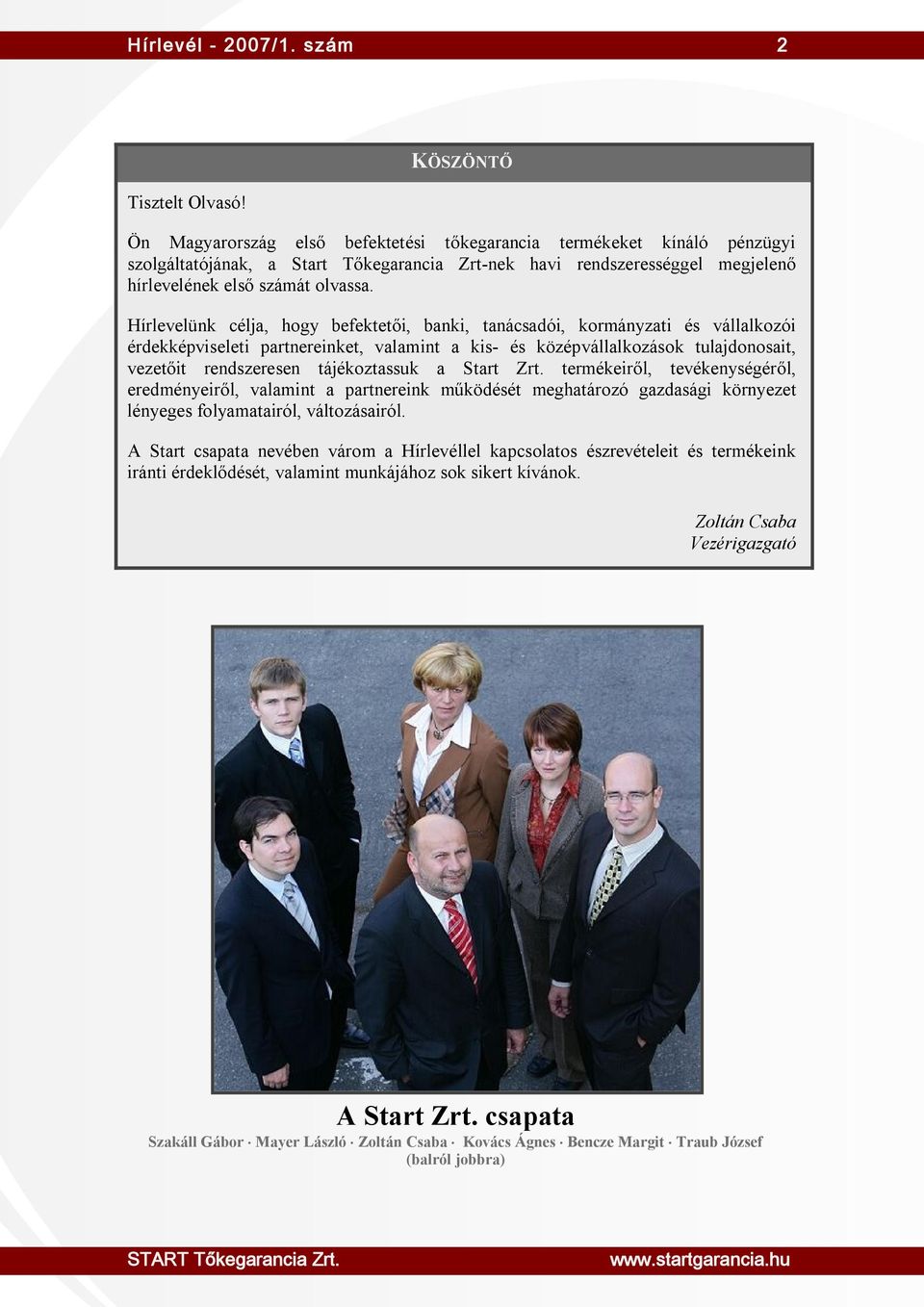 Hírlevél - 2007/1. szám 2

KÖSZÖNTŐ

Tisztelt Olvasó!

Ön Magyarország első befektetési tőkegarancia termékeket kínáló pénzügyi szolgáltatójának, a Start Tőkegarancia Zrt-nek havi rendszerességgel megjelenő hírlevelének első számát olvassa.

Hírlevelünk célja, hogy befektetői, banki, tanácsadói, kormányzati és vállalkozói érdekképviseleti partnereinket, valamint a kis- és középvállalkozások tulajdonosait, vezetőit rendszeresen tájékoztassuk a Start Zrt. termékeiről, tevékenységéről, eredményeiről, valamint a partnereink működését meghatározó gazdasági környezet lényeges folyamatairól, változásairól.

A Start csapata nevében várom a Hírlevéllel kapcsolatos észrevételeit és termékeink iránti érdeklődését, valamint munkájához sok sikert kívánok.

Zoltán Csaba
Vezérigazgató

A Start Zrt. csapata

Szakáll Gábor · Mayer László · Zoltán Csaba · Kovács Ágnes · Bencze Margit · Traub József
(balról jobbra)

START Tőkegarancia Zrt. www.startgarancia.hu